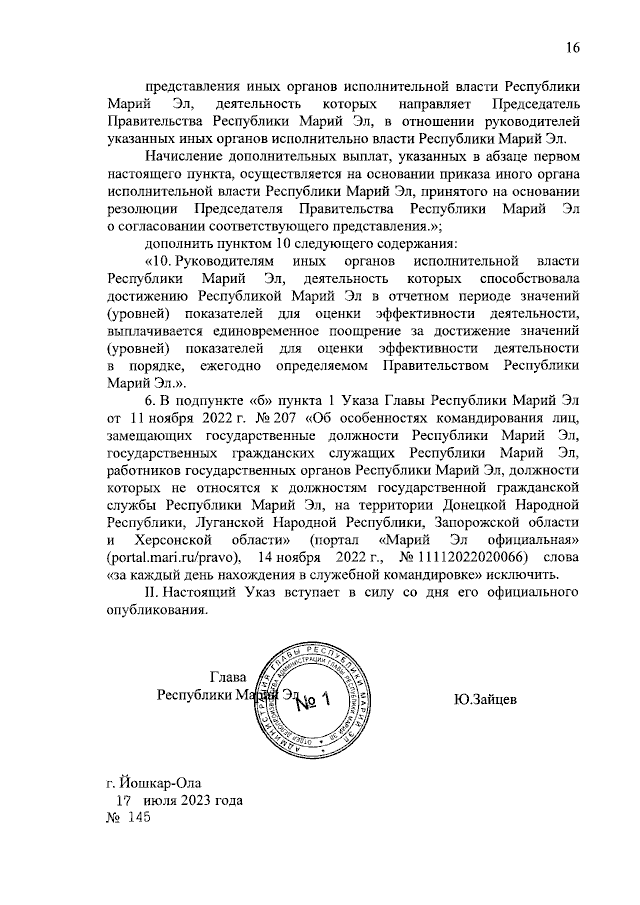 16

представления иных органов исполнительной власти Республики Марий Эл, деятельность которых направляет Председатель Правительства Республики Марий Эл, в отношении руководителей указанных иных органов исполнительно власти Республики Марий Эл.

Начисление дополнительных выплат, указанных в абзаце первом настоящего пункта, осуществляется на основании приказа иного органа исполнительной власти Республики Марий Эл, принятого на основании резолюции Председателя Правительства Республики Марий Эл о согласовании соответствующего представления.»;

дополнить пунктом 10 следующего содержания:

«10. Руководителям иных органов исполнительной власти Республики Марий Эл, деятельность которых способствовала достижению Республикой Марий Эл в отчетном периоде значений (уровней) показателей для оценки эффективности деятельности, выплачивается единовременное поощрение за достижение значений (уровней) показателей для оценки эффективности деятельности в порядке, ежегодно определяемом Правительством Республики Марий Эл.».

6. В подпункте «б» пункта 1 Указа Главы Республики Марий Эл от 11 ноября 2022 г. № 207 «Об особенностях командирования лиц, замещающих государственные должности Республики Марий Эл, государственных гражданских служащих Республики Марий Эл, работников государственных органов Республики Марий Эл, должности которых не относятся к должностям государственной гражданской службы Республики Марий Эл, на территории Донецкой Народной Республики, Луганской Народной Республики, Запорожской области и Херсонской области» (портал «Марий Эл официальная» (portal.mari.ru/pravo), 14 ноября 2022 г., № 11112022020066) слова «за каждый день нахождения в служебной командировке» исключить.

II. Настоящий Указ вступает в силу со дня его официального опубликования.

Глава
Республики Марий Эл

АДМИНИСТРАЦИЯ ГЛАВЫ РЕСПУБЛИКИ МАРИЙ ЭЛ
ОТДЕЛ ДЕЛОПРОИЗВОДСТВА АДМИНИСТРАЦИИ ГЛАВЫ РЕСПУБЛИКИ МАРИЙ ЭЛ
№ 1

Ю.Зайцев

г. Йошкар-Ола
17 июля 2023 года
№ 145